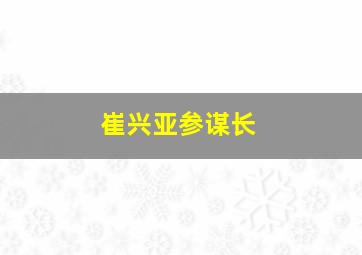 崔兴亚参谋长